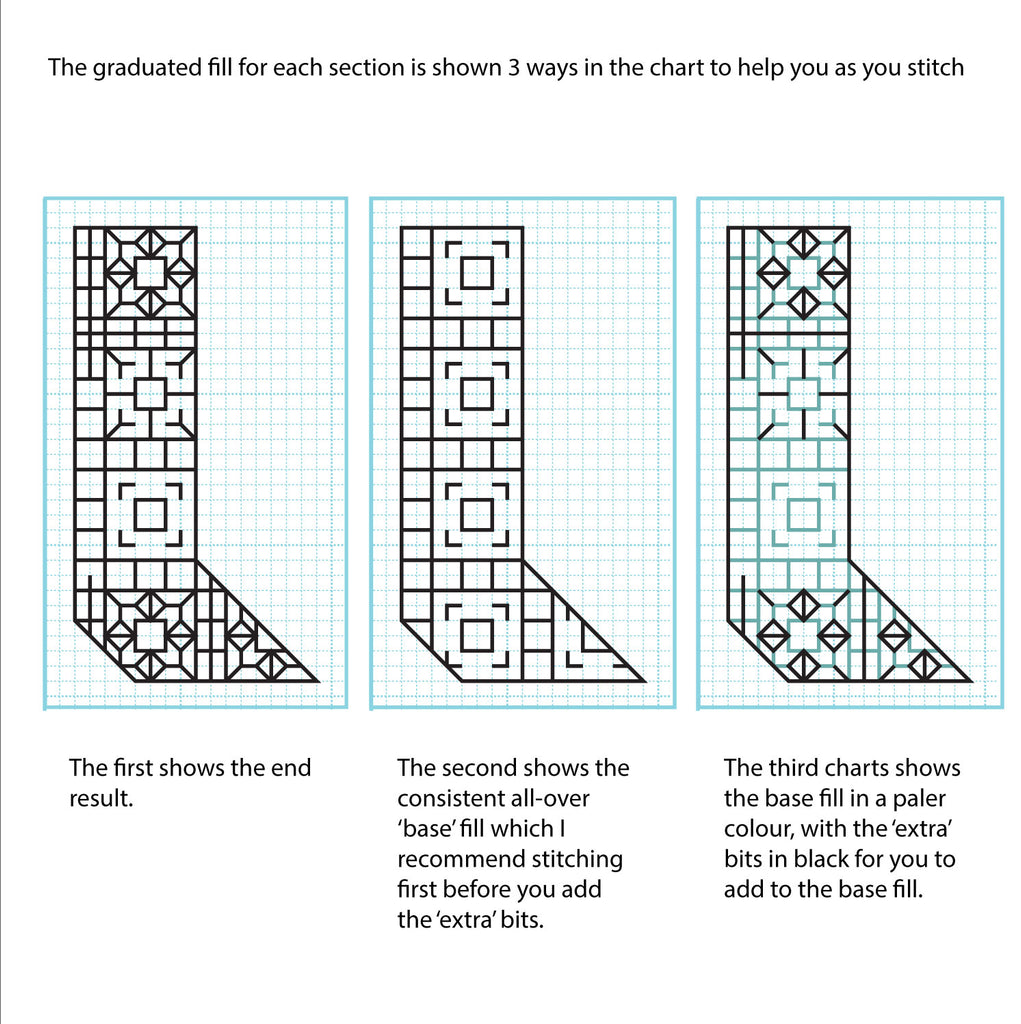 The graduated fill for each section is shown 3 ways in the chart to help you as you stitch

The first shows the end result.

The second shows the consistent all-over 'base' fill which I recommend stitching first before you add the 'extra' bits.

The third charts shows the base fill in a paler colour, with the 'extra' bits in black for you to add to the base fill.